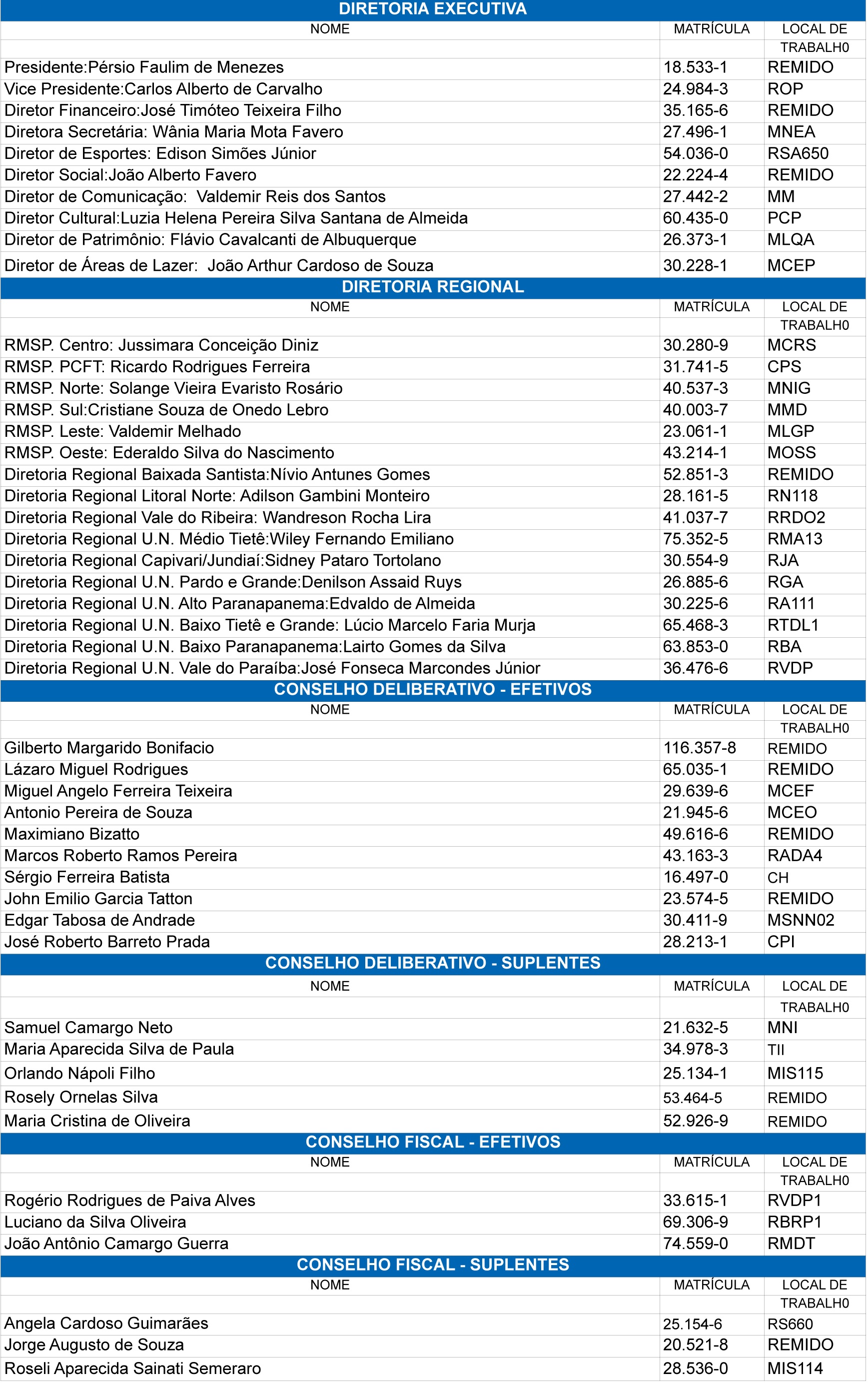 DIRETORIA EXECUTIVA

| NOME | MATRÍCULA | LOCAL DE TRABALH0 |
|---|---|---|
| Presidente:Pérsio Faulim de Menezes | 18.533-1 | REMIDO |
| Vice Presidente:Carlos Alberto de Carvalho | 24.984-3 | ROP |
| Diretor Financeiro:José Timóteo Teixeira Filho | 35.165-6 | REMIDO |
| Diretora Secretária: Wânia Maria Mota Favero | 27.496-1 | MNEA |
| Diretor de Esportes: Edison Simões Júnior | 54.036-0 | RSA650 |
| Diretor Social:João Alberto Favero | 22.224-4 | REMIDO |
| Diretor de Comunicação: Valdemir Reis dos Santos | 27.442-2 | MM |
| Diretor Cultural:Luzia Helena Pereira Silva Santana de Almeida | 60.435-0 | PCP |
| Diretor de Patrimônio: Flávio Cavalcanti de Albuquerque | 26.373-1 | MLQA |
| Diretor de Áreas de Lazer: João Arthur Cardoso de Souza | 30.228-1 | MCEP |

DIRETORIA REGIONAL

| NOME | MATRÍCULA | LOCAL DE TRABALH0 |
|---|---|---|
| RMSP. Centro: Jussimara Conceição Diniz | 30.280-9 | MCRS |
| RMSP. PCFT: Ricardo Rodrigues Ferreira | 31.741-5 | CPS |
| RMSP. Norte: Solange Vieira Evaristo Rosário | 40.537-3 | MNIG |
| RMSP. Sul:Cristiane Souza de Onedo Lebro | 40.003-7 | MMD |
| RMSP. Leste: Valdemir Melhado | 23.061-1 | MLGP |
| RMSP. Oeste: Ederaldo Silva do Nascimento | 43.214-1 | MOSS |
| Diretoria Regional Baixada Santista:Nívio Antunes Gomes | 52.851-3 | REMIDO |
| Diretoria Regional Litoral Norte: Adilson Gambini Monteiro | 28.161-5 | RN118 |
| Diretoria Regional Vale do Ribeira: Wandreson Rocha Lira | 41.037-7 | RRDO2 |
| Diretoria Regional U.N. Médio Tietê:Wiley Fernando Emiliano | 75.352-5 | RMA13 |
| Diretoria Regional Capivari/Jundiaí:Sidney Pataro Tortolano | 30.554-9 | RJA |
| Diretoria Regional U.N. Pardo e Grande:Denilson Assaid Ruys | 26.885-6 | RGA |
| Diretoria Regional U.N. Alto Paranapanema:Edvaldo de Almeida | 30.225-6 | RA111 |
| Diretoria Regional U.N. Baixo Tietê e Grande: Lúcio Marcelo Faria Murja | 65.468-3 | RTDL1 |
| Diretoria Regional U.N. Baixo Paranapanema:Lairto Gomes da Silva | 63.853-0 | RBA |
| Diretoria Regional U.N. Vale do Paraíba:José Fonseca Marcondes Júnior | 36.476-6 | RVDP |

CONSELHO DELIBERATIVO - EFETIVOS

| NOME | MATRÍCULA | LOCAL DE TRABALH0 |
|---|---|---|
| Gilberto Margarido Bonifacio | 116.357-8 | REMIDO |
| Lázaro Miguel Rodrigues | 65.035-1 | REMIDO |
| Miguel Angelo Ferreira Teixeira | 29.639-6 | MCEF |
| Antonio Pereira de Souza | 21.945-6 | MCEO |
| Maximiano Bizatto | 49.616-6 | REMIDO |
| Marcos Roberto Ramos Pereira | 43.163-3 | RADA4 |
| Sérgio Ferreira Batista | 16.497-0 | CH |
| John Emilio Garcia Tatton | 23.574-5 | REMIDO |
| Edgar Tabosa de Andrade | 30.411-9 | MSNN02 |
| José Roberto Barreto Prada | 28.213-1 | CPI |

CONSELHO DELIBERATIVO - SUPLENTES

| NOME | MATRÍCULA | LOCAL DE TRABALH0 |
|---|---|---|
| Samuel Camargo Neto | 21.632-5 | MNI |
| Maria Aparecida Silva de Paula | 34.978-3 | TII |
| Orlando Nápoli Filho | 25.134-1 | MIS115 |
| Rosely Ornelas Silva | 53.464-5 | REMIDO |
| Maria Cristina de Oliveira | 52.926-9 | REMIDO |

CONSELHO FISCAL - EFETIVOS

| NOME | MATRÍCULA | LOCAL DE TRABALH0 |
|---|---|---|
| Rogério Rodrigues de Paiva Alves | 33.615-1 | RVDP1 |
| Luciano da Silva Oliveira | 69.306-9 | RBRP1 |
| João Antônio Camargo Guerra | 74.559-0 | RMDT |

CONSELHO FISCAL - SUPLENTES

| NOME | MATRÍCULA | LOCAL DE TRABALH0 |
|---|---|---|
| Angela Cardoso Guimarães | 25.154-6 | RS660 |
| Jorge Augusto de Souza | 20.521-8 | REMIDO |
| Roseli Aparecida Sainati Semeraro | 28.536-0 | MIS114 |